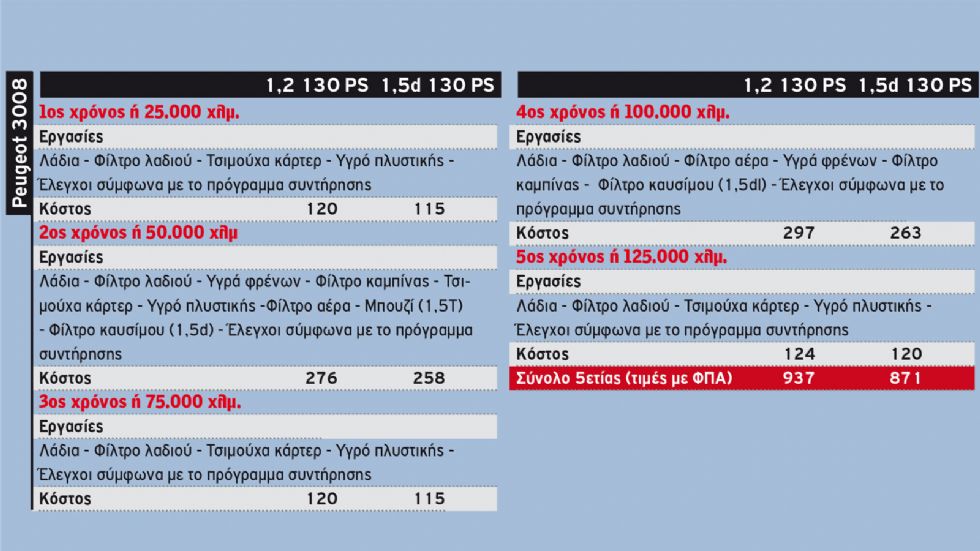 Peugeot 3008

| | 1,2 130 PS | 1,5d 130 PS |
|---|---|---|
| 1ος χρόνος ή 25.000 χλμ. | | |
| Εργασίες | | |
| Λάδια - Φίλτρο λαδιού - Τσιμούχα κάρτερ - Υγρό πλυστικής - Έλεγχοι σύμφωνα με το πρόγραμμα συντήρησης | | |
| Κόστος | 120 | 115 |
| 2ος χρόνος ή 50.000 χλμ | | |
| Εργασίες | | |
| Λάδια - Φίλτρο λαδιού - Υγρά φρένων - Φίλτρο καμπίνας - Τσιμούχα κάρτερ - Υγρό πλυστικής -Φίλτρο αέρα - Μπουζί (1,5T) - Φίλτρο καυσίμου (1,5d) - Έλεγχοι σύμφωνα με το πρόγραμμα συντήρησης | | |
| Κόστος | 276 | 258 |
| 3ος χρόνος ή 75.000 χλμ. | | |
| Εργασίες | | |
| Λάδια - Φίλτρο λαδιού - Τσιμούχα κάρτερ - Υγρό πλυστικής - Έλεγχοι σύμφωνα με το πρόγραμμα συντήρησης | | |
| Κόστος | 120 | 115 |

| | 1,2 130 PS | 1,5d 130 PS |
|---|---|---|
| 4ος χρόνος ή 100.000 χλμ. | | |
| Εργασίες | | |
| Λάδια - Φίλτρο λαδιού - Φίλτρο αέρα - Υγρά φρένων - Φίλτρο καμπίνας - Φίλτρο καυσίμου (1,5dl) - Έλεγχοι σύμφωνα με το πρόγραμμα συντήρησης | | |
| Κόστος | 297 | 263 |
| 5ος χρόνος ή 125.000 χλμ. | | |
| Εργασίες | | |
| Λάδια - Φίλτρο λαδιού - Τσιμούχα κάρτερ - Υγρό πλυστικής - Έλεγχοι σύμφωνα με το πρόγραμμα συντήρησης | | |
| Κόστος | 124 | 120 |
| Σύνολο 5ετίας (τιμές με ΦΠΑ) | 937 | 871 |